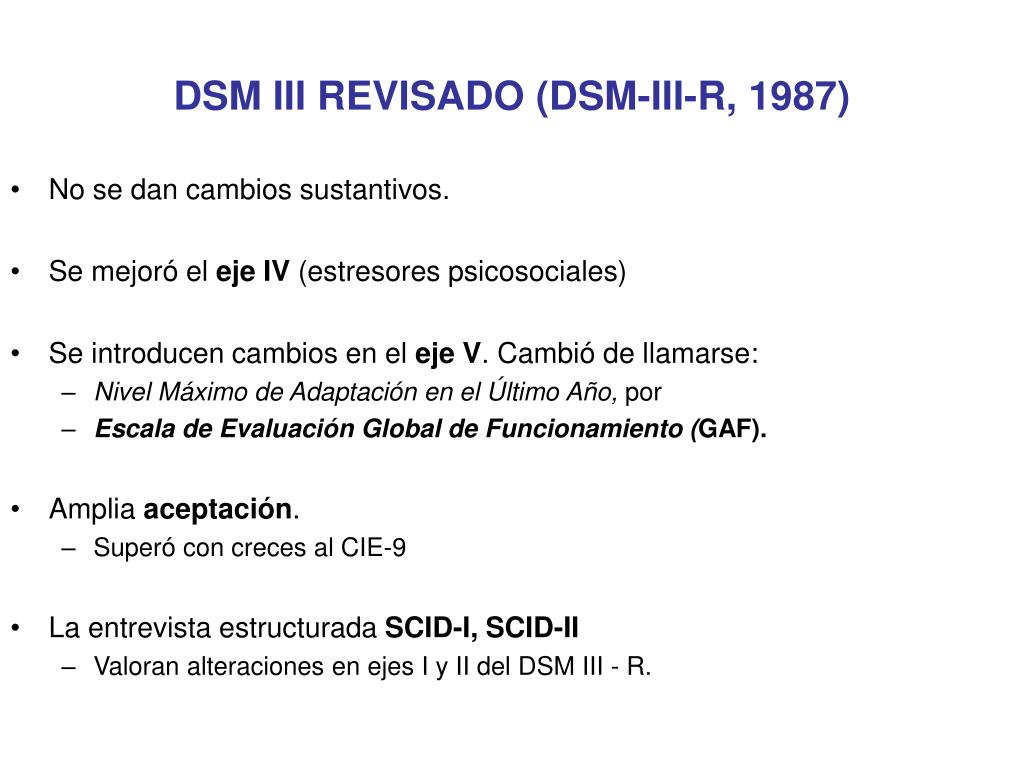 DSM III REVISADO (DSM-III-R, 1987)

• No se dan cambios sustantivos.

• Se mejoró el eje IV (estresores psicosociales)

• Se introducen cambios en el eje V. Cambió de llamarse:
– Nivel Máximo de Adaptación en el Último Año, por
– Escala de Evaluación Global de Funcionamiento (GAF).

• Amplia aceptación.
– Superó con creces al CIE-9

• La entrevista estructurada SCID-I, SCID-II
– Valoran alteraciones en ejes I y II del DSM III - R.